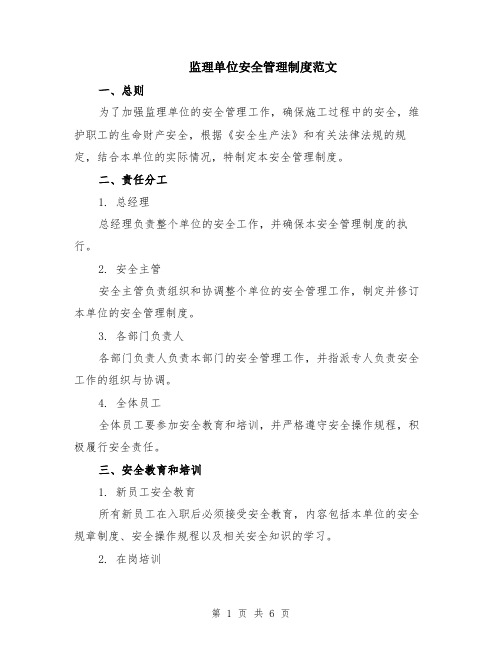 监理单位安全管理制度范文

一、总则

为了加强监理单位的安全管理工作，确保施工过程中的安全，维护职工的生命财产安全，根据《安全生产法》和有关法律法规的规定，结合本单位的实际情况，特制定本安全管理制度。

二、责任分工

1. 总经理

总经理负责整个单位的安全工作，并确保本安全管理制度的执行。

2. 安全主管

安全主管负责组织和协调整个单位的安全管理工作，制定并修订本单位的安全管理制度。

3. 各部门负责人

各部门负责人负责本部门的安全管理工作，并指派专人负责安全工作的组织与协调。

4. 全体员工

全体员工要参加安全教育和培训，并严格遵守安全操作规程，积极履行安全责任。

三、安全教育和培训

1. 新员工安全教育

所有新员工在入职后必须接受安全教育，内容包括本单位的安全规章制度、安全操作规程以及相关安全知识的学习。

2. 在岗培训

第 1 页 共 6 页